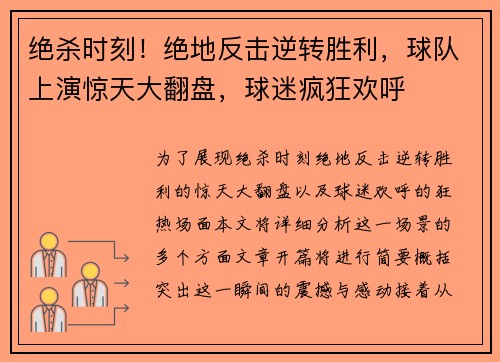 绝杀时刻！绝地反击逆转胜利，球队上演惊天大翻盘，球迷疯狂欢呼

为了展现绝杀时刻绝地反击逆转胜利的惊天大翻盘以及球迷欢呼的狂热场面本文将详细分析这一场景的多个方面文章开篇将进行简要概括突出这一瞬间的震撼与感动接着从